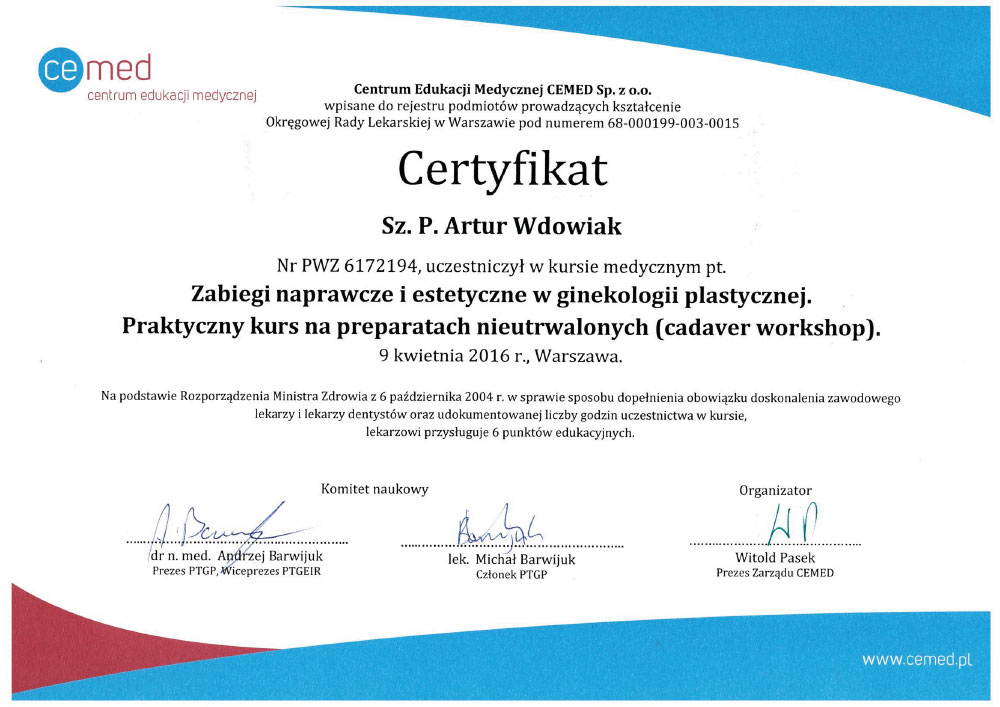 cemed
centrum edukacji medycznej

Centrum Edukacji Medycznej CEMED Sp. z o.o.
wpisane do rejestru podmiotów prowadzących kształcenie
Okręgowej Rady Lekarskiej w Warszawie pod numerem 68-000199-003-0015

Certyfikat

Sz. P. Artur Wdowiak

Nr PWZ 6172194, uczestniczył w kursie medycznym pt.
Zabiegi naprawcze i estetyczne w ginekologii plastycznej.
Praktyczny kurs na preparatach nieutrwalonych (cadaver workshop).
9 kwietnia 2016 r., Warszawa.

Na podstawie Rozporządzenia Ministra Zdrowia z 6 października 2004 r. w sprawie sposobu dopełnienia obowiązku doskonalenia zawodowego lekarzy i lekarzy dentystów oraz udokumentowanej liczby godzin uczestnictwa w kursie, lekarzowi przysługuje 6 punktów edukacyjnych.

Komitet naukowy

dr n. med. Andrzej Barwijuk
Prezes PTGP, Wiceprezes PTGEIR

lek. Michał Barwijuk
Członek PTGP

Organizator

Witold Pasek
Prezes Zarządu CEMED

www.cemed.pl